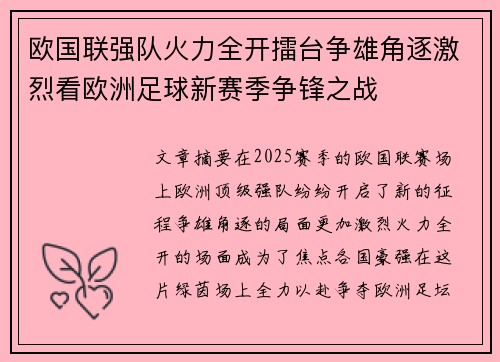 欧国联强队火力全开擂台争雄角逐激烈看欧洲足球新赛季争锋之战

文章摘要在2025赛季的欧国联赛场上欧洲顶级强队纷纷开启了新的征程争雄角逐的局面更加激烈火力全开的场面成为了焦点各国豪强在这片绿茵场上全力以赴争夺欧洲足坛